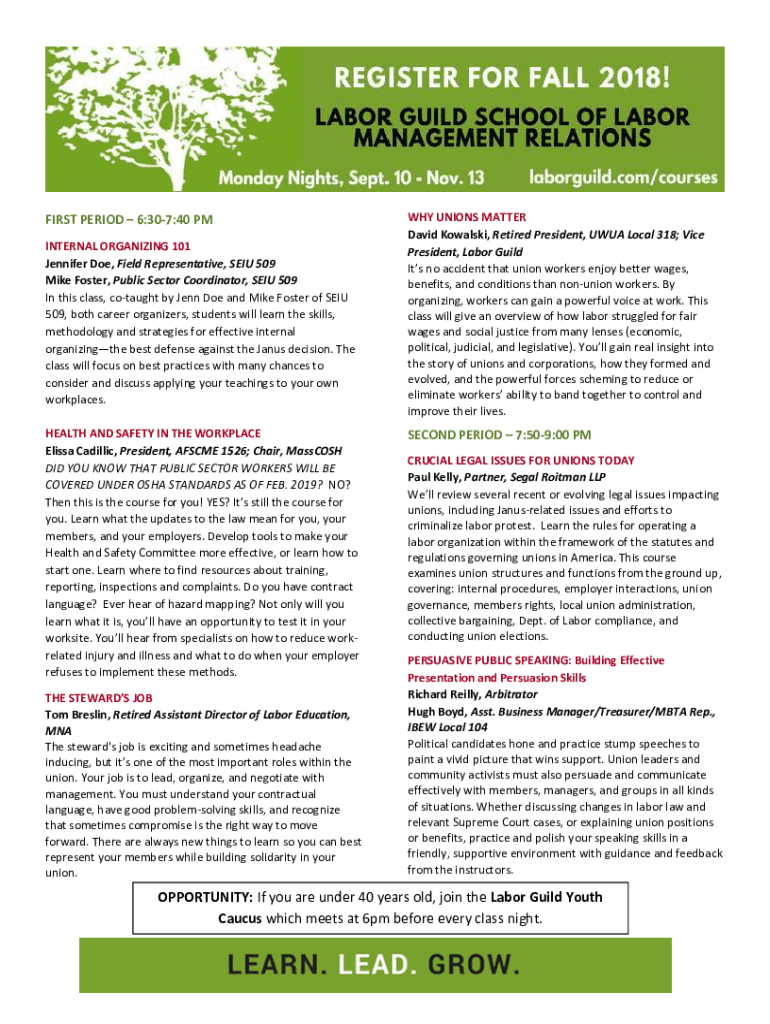 REGISTER FOR FALL 2018!

LABOR GUILD SCHOOL OF LABOR MANAGEMENT RELATIONS

Monday Nights, Sept. 10 - Nov. 13

laborguild.com/courses

FIRST PERIOD – 6:30-7:40 PM

INTERNAL ORGANIZING 101

Jennifer Doe, Field Representative, SEIU 509
Mike Foster, Public Sector Coordinator, SEIU 509
In this class, co-taught by Jenn Doe and Mike Foster of SEIU 509, both career organizers, students will learn the skills, methodology and strategies for effective internal organizing—the best defense against the Janus decision. The class will focus on best practices with many chances to consider and discuss applying your teachings to your own workplaces.

HEALTH AND SAFETY IN THE WORKPLACE

Elissa Cadillic, President, AFSCME 1526; Chair, MassCOSH
DID YOU KNOW THAT PUBLIC SECTOR WORKERS WILL BE COVERED UNDER OSHA STANDARDS AS OF FEB. 2019? NO? Then this is the course for you! YES? It's still the course for you. Learn what the updates to the law mean for you, your members, and your employers. Develop tools to make your Health and Safety Committee more effective, or learn how to start one. Learn where to find resources about training, reporting, inspections and complaints. Do you have contract language? Ever hear of hazard mapping? Not only will you learn what it is, you'll have an opportunity to test it in your worksite. You'll hear from specialists on how to reduce work-related injury and illness and what to do when your employer refuses to implement these methods.

THE STEWARD'S JOB

Tom Breslin, Retired Assistant Director of Labor Education, MNA
The steward's job is exciting and sometimes headache inducing, but it's one of the most important roles within the union. Your job is to lead, organize, and negotiate with management. You must understand your contractual language, have good problem-solving skills, and recognize that sometimes compromise is the right way to move forward. There are always new things to learn so you can best represent your members while building solidarity in your union.

WHY UNIONS MATTER

David Kowalski, Retired President, UWUA Local 318; Vice President, Labor Guild
It's no accident that union workers enjoy better wages, benefits, and conditions than non-union workers. By organizing, workers can gain a powerful voice at work. This class will give an overview of how labor struggled for fair wages and social justice from many lenses (economic, political, judicial, and legislative). You'll gain real insight into the story of unions and corporations, how they formed and evolved, and the powerful forces scheming to reduce or eliminate workers' ability to band together to control and improve their lives.

SECOND PERIOD – 7:50-9:00 PM

CRUCIAL LEGAL ISSUES FOR UNIONS TODAY

Paul Kelly, Partner, Segal Roitman LLP
We'll review several recent or evolving legal issues impacting unions, including Janus-related issues and efforts to criminalize labor protest. Learn the rules for operating a labor organization within the framework of the statutes and regulations governing unions in America. This course examines union structures and functions from the ground up, covering: internal procedures, employer interactions, union governance, members rights, local union administration, collective bargaining, Dept. of Labor compliance, and conducting union elections.

PERSUASIVE PUBLIC SPEAKING: Building Effective Presentation and Persuasion Skills

Richard Reilly, Arbitrator
Hugh Boyd, Asst. Business Manager/Treasurer/MBTA Rep., IBEW Local 104
Political candidates hone and practice stump speeches to paint a vivid picture that wins support. Union leaders and community activists must also persuade and communicate effectively with members, managers, and groups in all kinds of situations. Whether discussing changes in labor law and relevant Supreme Court cases, or explaining union positions or benefits, practice and polish your speaking skills in a friendly, supportive environment with guidance and feedback from the instructors.

OPPORTUNITY: If you are under 40 years old, join the Labor Guild Youth Caucus which meets at 6pm before every class night.

LEARN. LEAD. GROW.